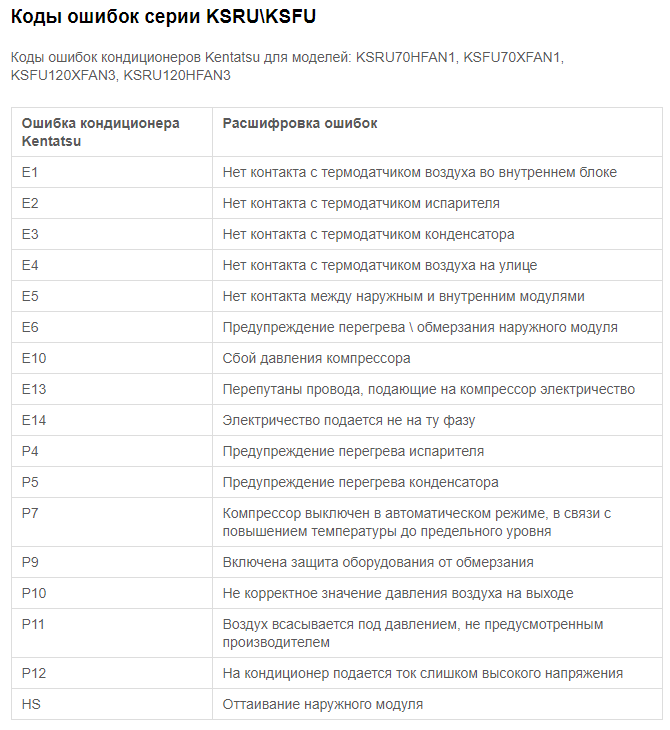 Коды ошибок серии KSRU\KSFU

Коды ошибок кондиционеров Kentatsu для моделей: KSRU70HFAN1, KSFU70XFAN1, KSFU120XFAN3, KSRU120HFAN3

| Ошибка кондиционера Kentatsu | Расшифровка ошибок |
|---|---|
| E1 | Нет контакта с термодатчиком воздуха во внутреннем блоке |
| E2 | Нет контакта с термодатчиком испарителя |
| E3 | Нет контакта с термодатчиком конденсатора |
| E4 | Нет контакта с термодатчиком воздуха на улице |
| E5 | Нет контакта между наружным и внутренним модулями |
| E6 | Предупреждение перегрева \ обмерзания наружного модуля |
| E10 | Сбой давления компрессора |
| E13 | Перепутаны провода, подающие на компрессор электричество |
| E14 | Электричество подается не на ту фазу |
| P4 | Предупреждение перегрева испарителя |
| P5 | Предупреждение перегрева конденсатора |
| P7 | Компрессор выключен в автоматическом режиме, в связи с повышением температуры до предельного уровня |
| P9 | Включена защита оборудования от обмерзания |
| P10 | Не корректное значение давления воздуха на выходе |
| P11 | Воздух всасывается под давлением, не предусмотренным производителем |
| P12 | На кондиционер подается ток слишком высокого напряжения |
| HS | Оттаивание наружного модуля |